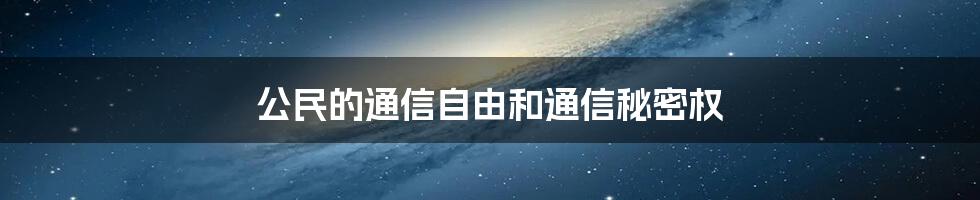 公民的通信自由和通信秘密权